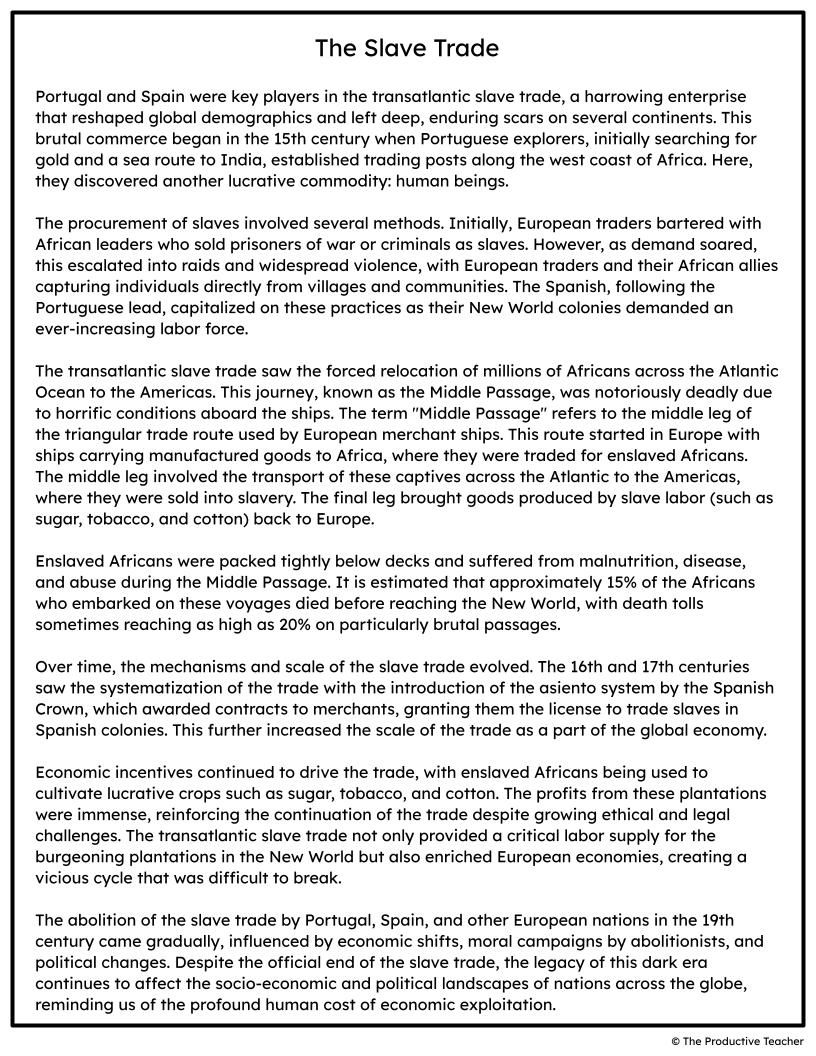 The Slave Trade

Portugal and Spain were key players in the transatlantic slave trade, a harrowing enterprise that reshaped global demographics and left deep, enduring scars on several continents. This brutal commerce began in the 15th century when Portuguese explorers, initially searching for gold and a sea route to India, established trading posts along the west coast of Africa. Here, they discovered another lucrative commodity: human beings.

The procurement of slaves involved several methods. Initially, European traders bartered with African leaders who sold prisoners of war or criminals as slaves. However, as demand soared, this escalated into raids and widespread violence, with European traders and their African allies capturing individuals directly from villages and communities. The Spanish, following the Portuguese lead, capitalized on these practices as their New World colonies demanded an ever-increasing labor force.

The transatlantic slave trade saw the forced relocation of millions of Africans across the Atlantic Ocean to the Americas. This journey, known as the Middle Passage, was notoriously deadly due to horrific conditions aboard the ships. The term "Middle Passage" refers to the middle leg of the triangular trade route used by European merchant ships. This route started in Europe with ships carrying manufactured goods to Africa, where they were traded for enslaved Africans. The middle leg involved the transport of these captives across the Atlantic to the Americas, where they were sold into slavery. The final leg brought goods produced by slave labor (such as sugar, tobacco, and cotton) back to Europe.

Enslaved Africans were packed tightly below decks and suffered from malnutrition, disease, and abuse during the Middle Passage. It is estimated that approximately 15% of the Africans who embarked on these voyages died before reaching the New World, with death tolls sometimes reaching as high as 20% on particularly brutal passages.

Over time, the mechanisms and scale of the slave trade evolved. The 16th and 17th centuries saw the systematization of the trade with the introduction of the asiento system by the Spanish Crown, which awarded contracts to merchants, granting them the license to trade slaves in Spanish colonies. This further increased the scale of the trade as a part of the global economy.

Economic incentives continued to drive the trade, with enslaved Africans being used to cultivate lucrative crops such as sugar, tobacco, and cotton. The profits from these plantations were immense, reinforcing the continuation of the trade despite growing ethical and legal challenges. The transatlantic slave trade not only provided a critical labor supply for the burgeoning plantations in the New World but also enriched European economies, creating a vicious cycle that was difficult to break.

The abolition of the slave trade by Portugal, Spain, and other European nations in the 19th century came gradually, influenced by economic shifts, moral campaigns by abolitionists, and political changes. Despite the official end of the slave trade, the legacy of this dark era continues to affect the socio-economic and political landscapes of nations across the globe, reminding us of the profound human cost of economic exploitation.

© The Productive Teacher